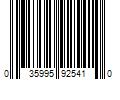 0 35995 92541 0